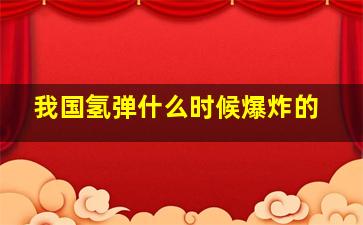 我国氢弹什么时候爆炸的